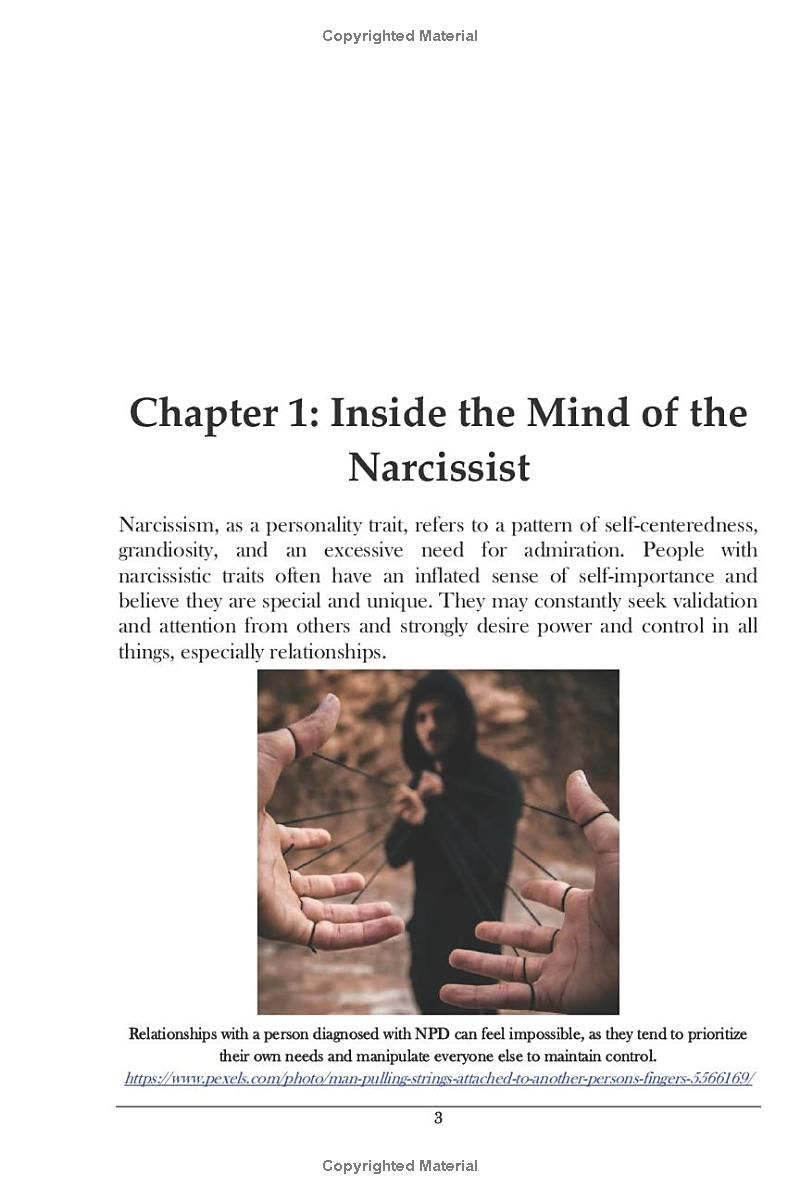 Copyrighted Material

Chapter 1: Inside the Mind of the Narcissist

Narcissism, as a personality trait, refers to a pattern of self-centeredness, grandiosity, and an excessive need for admiration. People with narcissistic traits often have an inflated sense of self-importance and believe they are special and unique. They may constantly seek validation and attention from others and strongly desire power and control in all things, especially relationships.

Relationships with a person diagnosed with NPD can feel impossible, as they tend to prioritize their own needs and manipulate everyone else to maintain control.
https://www.pexels.com/photo/man-pulling-strings-attached-to-another-persons-fingers-5566169/

3

Copyrighted Material